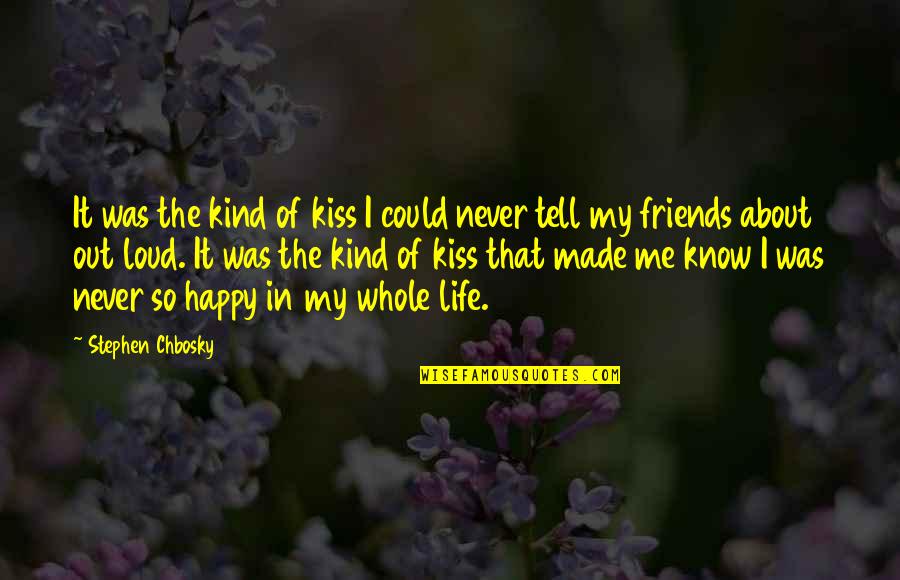 It was the kind of kiss I could never tell my friends about out loud. It was the kind of kiss that made me know I was never so happy in my whole life.

~ Stephen Chbosky

WISEFAMOUSQUOTES.COM